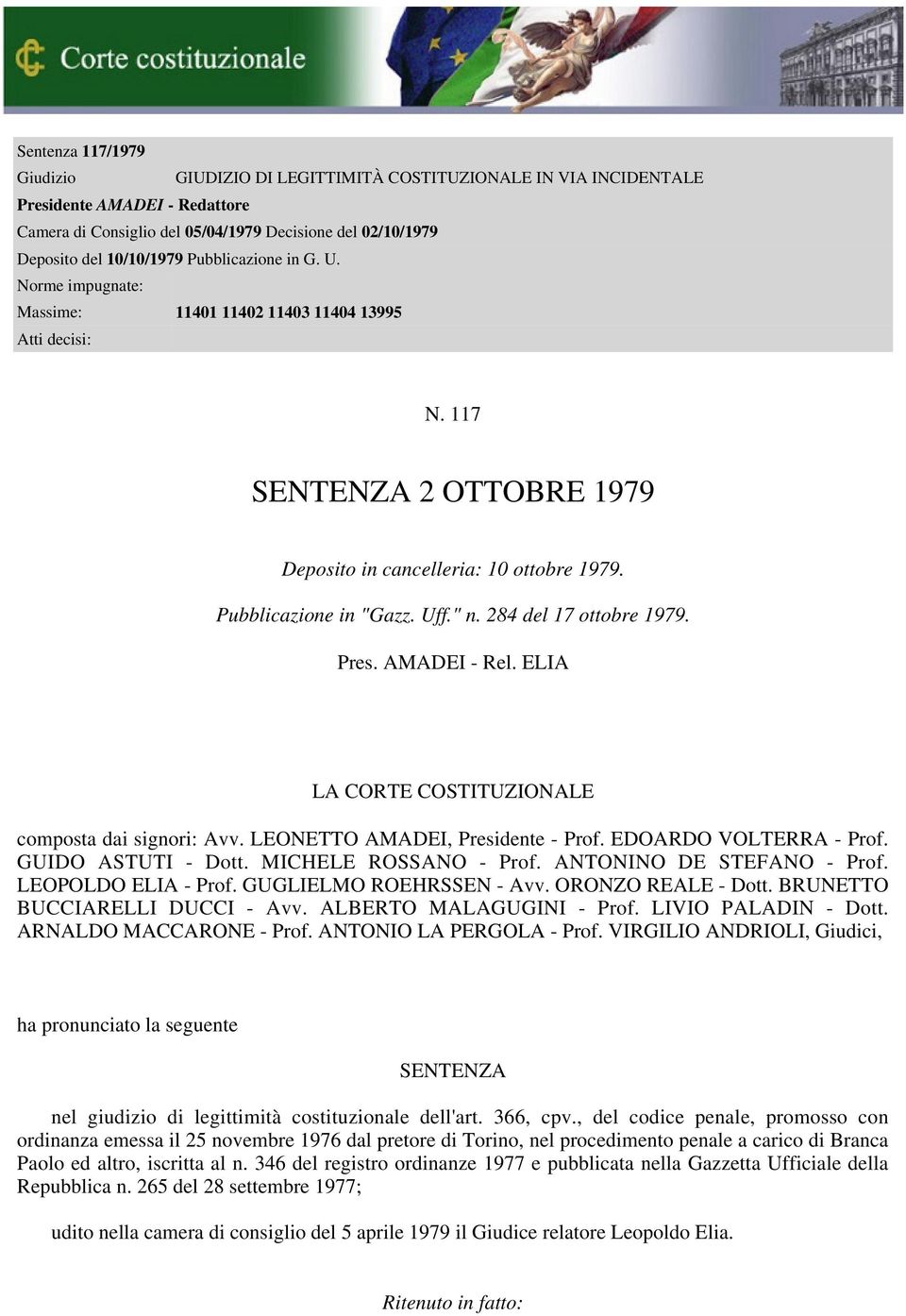 Corte costituzionale

Sentenza 117/1979
Giudizio GIUDIZIO DI LEGITTIMITÀ COSTITUZIONALE IN VIA INCIDENTALE
Presidente AMADEI - Redattore
Camera di Consiglio del 05/04/1979 Decisione del 02/10/1979
Deposito del 10/10/1979 Pubblicazione in G. U.
Norme impugnate:
Massime: 11401 11402 11403 11404 13995
Atti decisi:

N. 117

SENTENZA 2 OTTOBRE 1979

Deposito in cancelleria: 10 ottobre 1979.

Pubblicazione in "Gazz. Uff." n. 284 del 17 ottobre 1979.

Pres. AMADEI - Rel. ELIA

LA CORTE COSTITUZIONALE

composta dai signori: Avv. LEONETTO AMADEI, Presidente - Prof. EDOARDO VOLTERRA - Prof. GUIDO ASTUTI - Dott. MICHELE ROSSANO - Prof. ANTONINO DE STEFANO - Prof. LEOPOLDO ELIA - Prof. GUGLIELMO ROEHRSSEN - Avv. ORONZO REALE - Dott. BRUNETTO BUCCIARELLI DUCCI - Avv. ALBERTO MALAGUGINI - Prof. LIVIO PALADIN - Dott. ARNALDO MACCARONE - Prof. ANTONIO LA PERGOLA - Prof. VIRGILIO ANDRIOLI, Giudici,

ha pronunciato la seguente

SENTENZA

nel giudizio di legittimità costituzionale dell'art. 366, cpv., del codice penale, promosso con ordinanza emessa il 25 novembre 1976 dal pretore di Torino, nel procedimento penale a carico di Branca Paolo ed altro, iscritta al n. 346 del registro ordinanze 1977 e pubblicata nella Gazzetta Ufficiale della Repubblica n. 265 del 28 settembre 1977;

udito nella camera di consiglio del 5 aprile 1979 il Giudice relatore Leopoldo Elia.

Ritenuto in fatto: